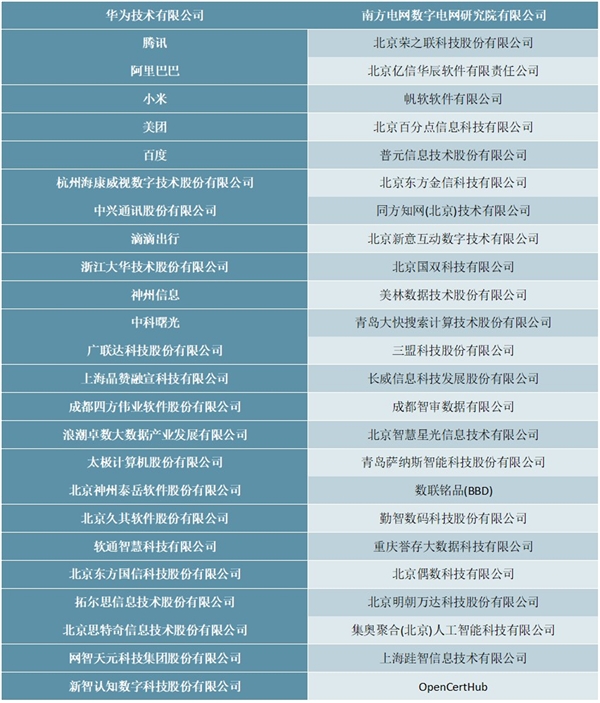 | 华为技术有限公司 | 南方电网数字电网研究院有限公司 |
|---|---|
| 腾讯 | 北京荣之联科技股份有限公司 |
| 阿里巴巴 | 北京亿信华辰软件有限责任公司 |
| 小米 | 帆软软件有限公司 |
| 美团 | 北京百分点信息科技有限公司 |
| 百度 | 普元信息技术股份有限公司 |
| 杭州海康威视数字技术股份有限公司 | 北京东方金信科技有限公司 |
| 中兴通讯股份有限公司 | 同方知网(北京)技术有限公司 |
| 滴滴出行 | 北京新意互动数字技术有限公司 |
| 浙江大华技术股份有限公司 | 北京国双科技有限公司 |
| 神州信息 | 美林数据技术股份有限公司 |
| 中科曙光 | 青岛大快搜索计算技术股份有限公司 |
| 广联达科技股份有限公司 | 三盟科技股份有限公司 |
| 上海品赞融宣科技有限公司 | 长威信息科技发展股份有限公司 |
| 成都四方伟业软件股份有限公司 | 成都智审数据有限公司 |
| 浪潮卓数大数据产业发展有限公司 | 北京智慧星光信息技术有限公司 |
| 太极计算机股份有限公司 | 青岛萨纳斯智能科技股份有限公司 |
| 北京神州泰岳软件股份有限公司 | 数联铭品(BBD) |
| 北京久其软件股份有限公司 | 勤智数码科技股份有限公司 |
| 软通智慧科技有限公司 | 重庆誉存大数据科技有限公司 |
| 北京东方国信科技股份有限公司 | 北京偶数科技有限公司 |
| 拓尔思信息技术股份有限公司 | 北京明朝万达科技股份有限公司 |
| 北京思特奇信息技术股份有限公司 | 集奥聚合(北京)人工智能科技有限公司 |
| 网智天元科技集团股份有限公司 | 上海跬智信息技术有限公司 |
| 新智认知数字科技股份有限公司 | OpenCertHub |